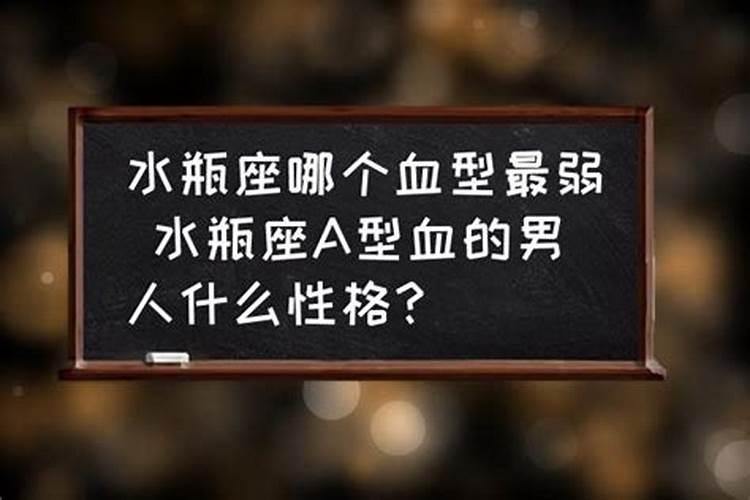 水瓶座哪个血型最弱 水瓶座A型血的男人什么性格？